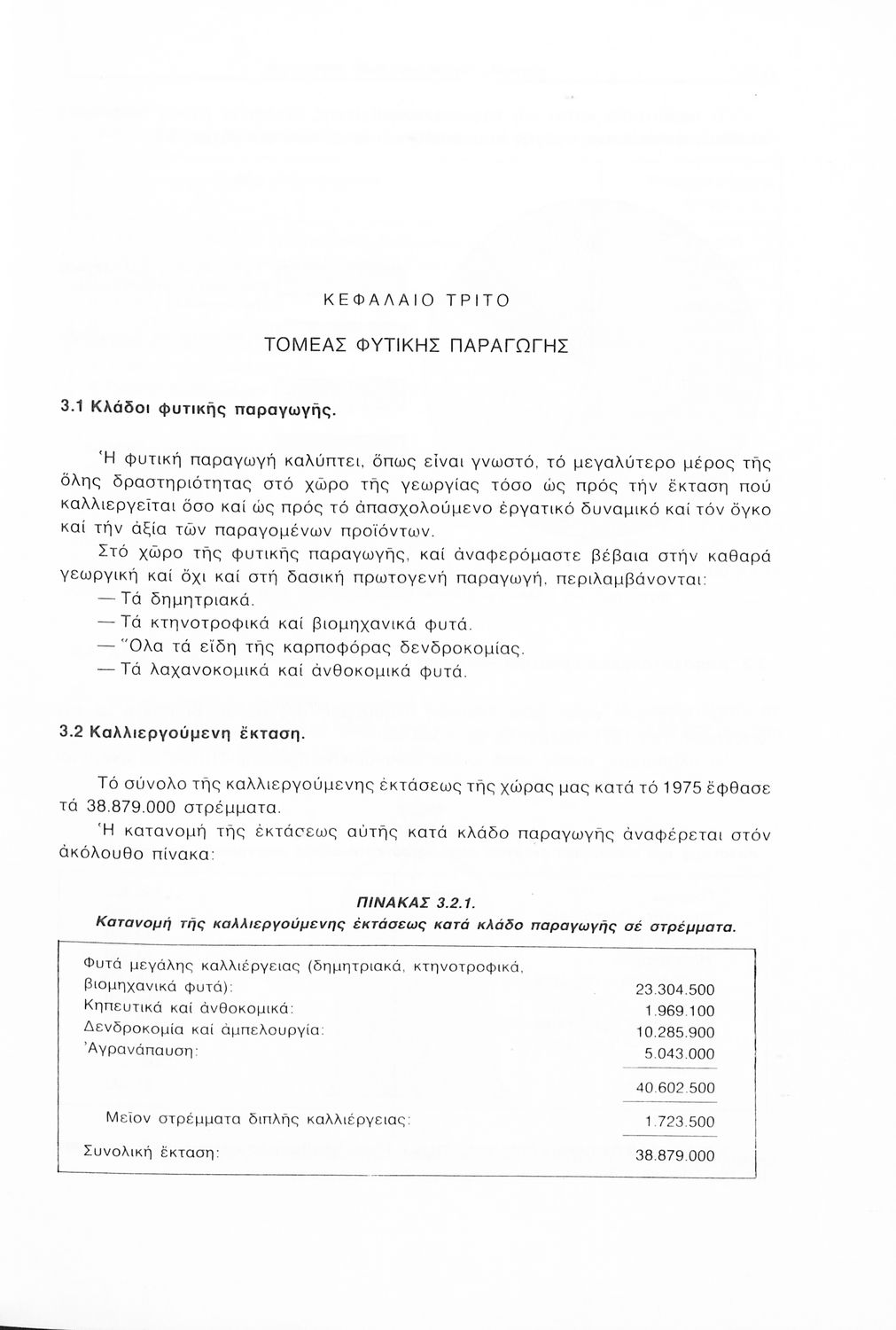 ΚΕΦΑΛΑΙΟ ΤΡΙΤΟ

ΤΟΜΕΑΣ ΦΥΤΙΚΗΣ ΠΑΡΑΓΩΓΗΣ

3.1 Κλάδοι φυτικῆς παραγωγῆς.

Ἡ φυτική παραγωγή καλύπτει, ὅπως εἶναι γνωστό, τό μεγαλύτερο μέρος τῆς ὅλης δραστηριότητας στό χῶρο τῆς γεωργίας τόσο ὡς πρός τήν ἔκταση πού καλλιεργεῖται ὅσο καί ὡς πρός τό ἀπασχολούμενο ἐργατικό δυναμικό καί τόν ὄγκο καί τήν ἀξία τῶν παραγομένων προϊόντων.

Στό χῶρο τῆς φυτικῆς παραγωγῆς, καί ἀναφερόμαστε βέβαια στήν καθαρά γεωργική καί ὄχι καί στή δασική πρωτογενή παραγωγή, περιλαμβάνονται:
— Τά δημητριακά.
— Τά κτηνοτροφικά καί βιομηχανικά φυτά.
— Ὅλα τά εἴδη τῆς καρποφόρας δενδροκομίας.
— Τά λαχανοκομικά καί ἀνθοκομικά φυτά.

3.2 Καλλιεργούμενη ἔκταση.

Τό σύνολο τῆς καλλιεργούμενης ἐκτάσεως τῆς χώρας μας κατά τό 1975 ἔφθασε τά 38.879.000 στρέμματα.

Ἡ κατανομή τῆς ἐκτάσεως αὐτῆς κατά κλάδο παραγωγῆς ἀναφέρεται στόν ἀκόλουθο πίνακα:

ΠΙΝΑΚΑΣ 3.2.1.
Κατανομή τῆς καλλιεργούμενης ἐκτάσεως κατά κλάδο παραγωγῆς σέ στρέμματα.

| | |
|---|---|
| Φυτά μεγάλης καλλιέργειας (δημητριακά, κτηνοτροφικά, βιομηχανικά φυτά): | 23.304.500 |
| Κηπευτικά καί ἀνθοκομικά: | 1.969.100 |
| Δενδροκομία καί ἀμπελουργία: | 10.285.900 |
| Ἀγρανάπαυση: | 5.043.000 |
| | 40.602.500 |
| Μεῖον στρέμματα διπλῆς καλλιέργειας: | 1.723.500 |
| Συνολική ἔκταση: | 38.879.000 |